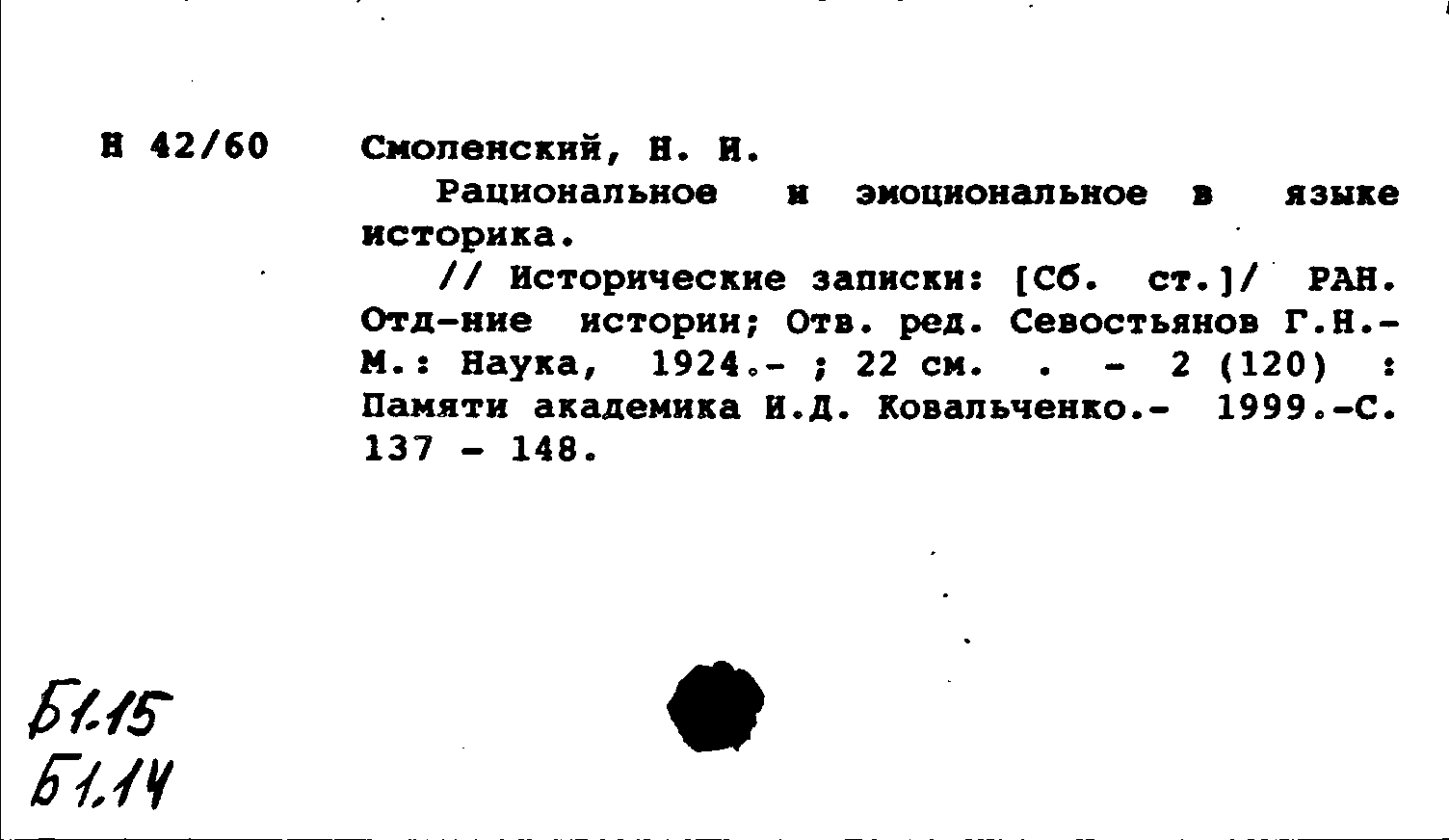 Н 42/60

Смоленский, Н. И.

Рациональное и эмоциональное в языке историка.

// Исторические записки: [Сб. ст.]/ РАН. Отд-ние истории; Отв. ред. Севостьянов Г.Н.- М.: Наука, 1924.- ; 22 см. . - 2 (120) : Памяти академика И.Д. Ковальченко.- 1999.-С. 137 - 148.

Б1.15
Б1.14